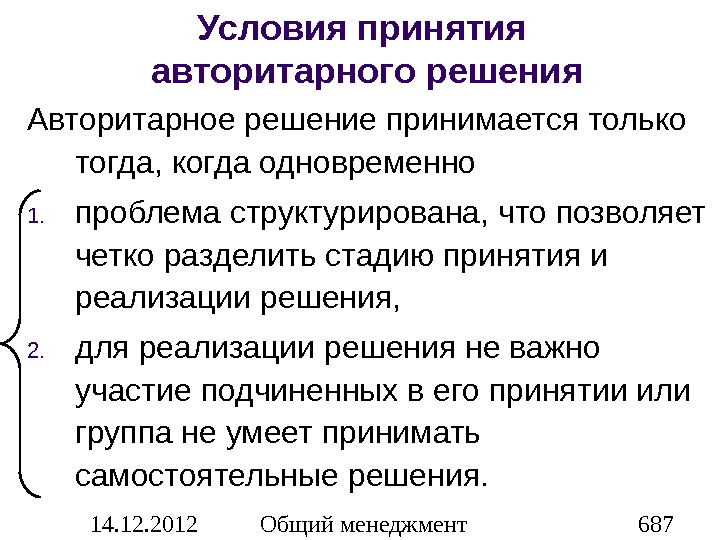 Условия принятия авторитарного решения

Авторитарное решение принимается только тогда, когда одновременно

1. проблема структурирована, что позволяет четко разделить стадию принятия и реализации решения,

2. для реализации решения не важно участие подчиненных в его принятии или группа не умеет принимать самостоятельные решения.

14.12.2012 Общий менеджмент 687